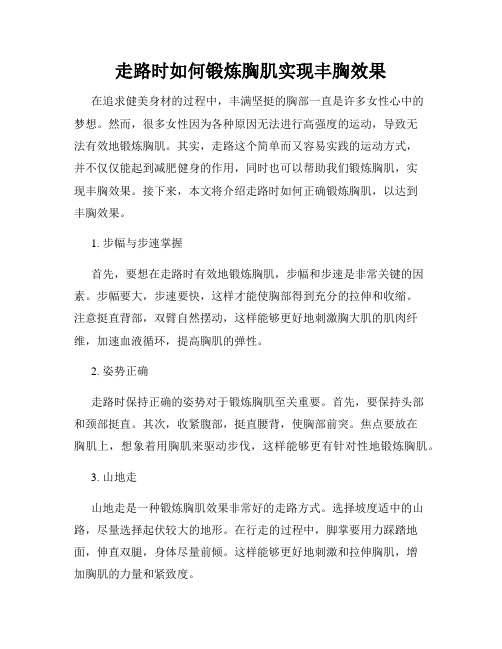 走路时如何锻炼胸肌实现丰胸效果

在追求健美身材的过程中，丰满坚挺的胸部一直是许多女性心中的梦想。然而，很多女性因为各种原因无法进行高强度的运动，导致无法有效地锻炼胸肌。其实，走路这个简单而又容易实践的运动方式，并不仅仅能起到减肥健身的作用，同时也可以帮助我们锻炼胸肌，实现丰胸效果。接下来，本文将介绍走路时如何正确锻炼胸肌，以达到丰胸效果。

1. 步幅与步速掌握

首先，要想在走路时有效地锻炼胸肌，步幅和步速是非常关键的因素。步幅要大，步速要快，这样才能使胸部得到充分的拉伸和收缩。注意挺直背部，双臂自然摆动，这样能够更好地刺激胸大肌的肌肉纤维，加速血液循环，提高胸肌的弹性。

2. 姿势正确

走路时保持正确的姿势对于锻炼胸肌至关重要。首先，要保持头部和颈部挺直。其次，收紧腹部，挺直腰背，使胸部前突。焦点要放在胸肌上，想象着用胸肌来驱动步伐，这样能够更有针对性地锻炼胸肌。

3. 山地走

山地走是一种锻炼胸肌效果非常好的走路方式。选择坡度适中的山路，尽量选择起伏较大的地形。在行走的过程中，脚掌要用力踩踏地面，伸直双腿，身体尽量前倾。这样能够更好地刺激和拉伸胸肌，增加胸肌的力量和紧致度。